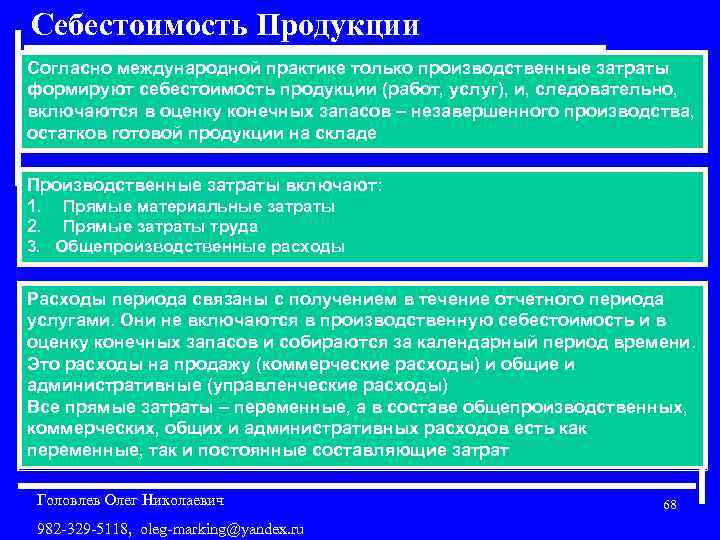 Себестоимость Продукции

Согласно международной практике только производственные затраты формируют себестоимость продукции (работ, услуг), и, следовательно, включаются в оценку конечных запасов – незавершенного производства, остатков готовой продукции на складе

Производственные затраты включают:
1. Прямые материальные затраты
2. Прямые затраты труда
3. Общепроизводственные расходы

Расходы периода связаны с получением в течение отчетного периода услугами. Они не включаются в производственную себестоимость и в оценку конечных запасов и собираются за календарный период времени. Это расходы на продажу (коммерческие расходы) и общие и административные (управленческие расходы)
Все прямые затраты – переменные, а в составе общепроизводственных, коммерческих, общих и административных расходов есть как переменные, так и постоянные составляющие затрат

Головлев Олег Николаевич

68

982-329-5118, oleg-marking@yandex.ru